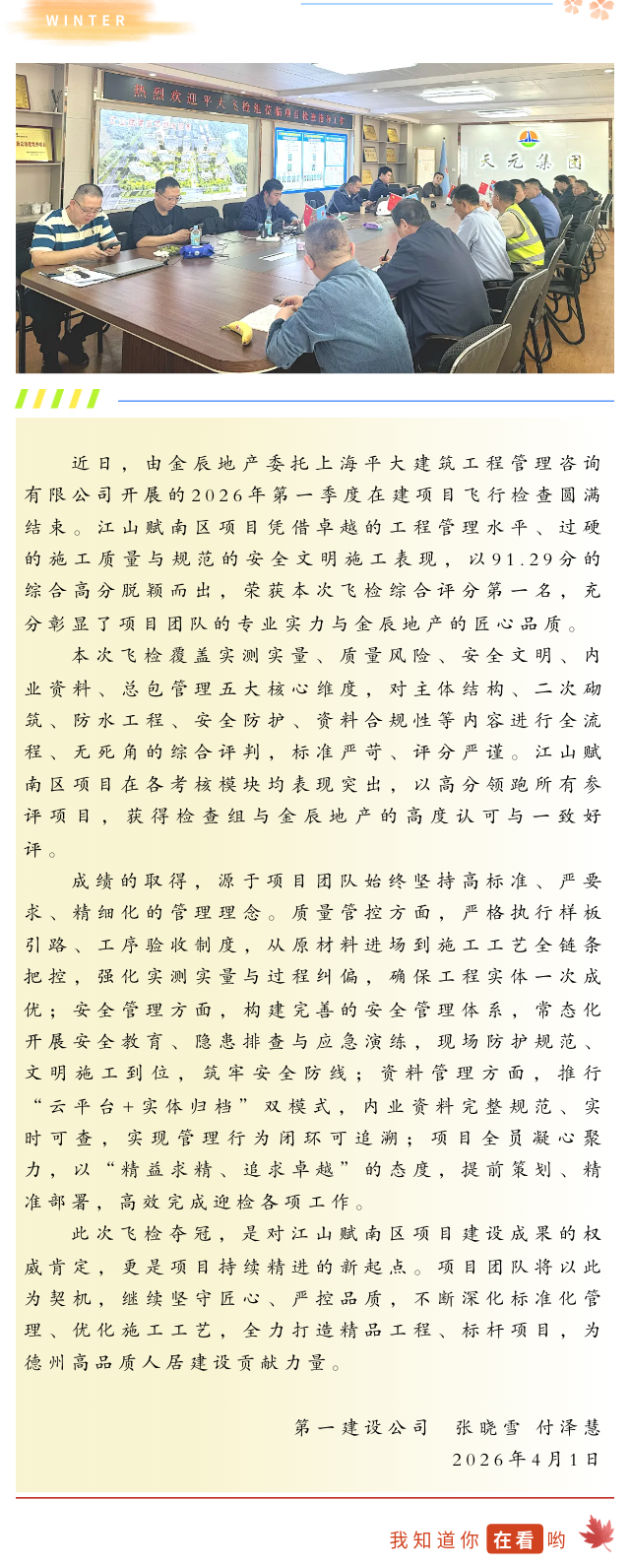 WINTER

热烈欢迎平大飞检组莅临项目检查指导工作

天元集团

近日，由金辰地产委托上海平大建筑工程管理咨询有限公司开展的2026年第一季度在建项目飞行检查圆满结束。江山赋南区项目凭借卓越的工程管理水平、过硬的施工质量与规范的安全文明施工表现，以91.29分的综合高分脱颖而出，荣获本次飞检综合评分第一名，充分彰显了项目团队的专业实力与金辰地产的匠心品质。

本次飞检覆盖实测实量、质量风险、安全文明、内业资料、总包管理五大核心维度，对主体结构、二次砌筑、防水工程、安全防护、资料合规性等内容进行全流程、无死角的综合评判，标准严苛、评分严谨。江山赋南区项目在各考核模块均表现突出，以高分领跑所有参评项目，获得检查组与金辰地产的高度认可与一致好评。

成绩的取得，源于项目团队始终坚持高标准、严要求、精细化的管理理念。质量管控方面，严格执行样板引路、工序验收制度，从原材料进场到施工工艺全链条把控，强化实测实量与过程纠偏，确保工程实体一次成优；安全管理方面，构建完善的安全管理体系，常态化开展安全教育、隐患排查与应急演练，现场防护规范、文明施工到位，筑牢安全防线；资料管理方面，推行“云平台+实体归档”双模式，内业资料完整规范、实时可查，实现管理行为闭环可追溯；项目全员凝心聚力，以“精益求精、追求卓越”的态度，提前策划、精准部署，高效完成迎检各项工作。

此次飞检夺冠，是对江山赋南区项目建设成果的权威肯定，更是项目持续精进的新起点。项目团队将以此为契机，继续坚守匠心、严控品质，不断深化标准化管理、优化施工工艺，全力打造精品工程、标杆项目，为德州高品质人居建设贡献力量。

第一建设公司　张晓雪　付泽慧
2026年4月1日

我知道你在看哟